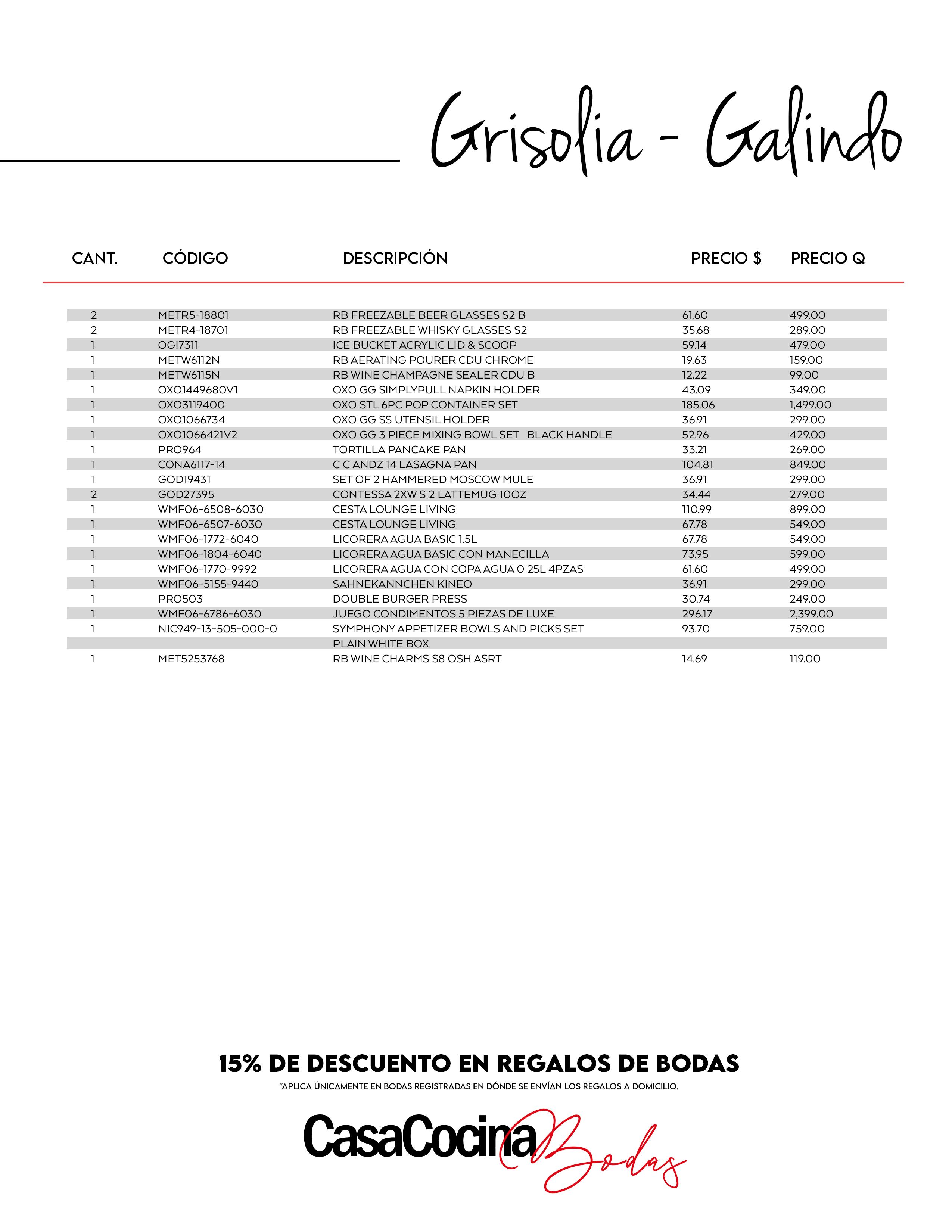 Grisolia - Galindo

| CANT. | CÓDIGO | DESCRIPCIÓN | PRECIO $ | PRECIO Q |
|---|---|---|---|---|
| 2 | METR5-18801 | RB FREEZABLE BEER GLASSES S2 B | 61.60 | 499.00 |
| 2 | METR4-18701 | RB FREEZABLE WHISKY GLASSES S2 | 35.68 | 289.00 |
| 1 | OGI7311 | ICE BUCKET ACRYLIC LID & SCOOP | 59.14 | 479.00 |
| 1 | METW6112N | RB AERATING POURER CDU CHROME | 19.63 | 159.00 |
| 1 | METW6115N | RB WINE CHAMPAGNE SEALER CDU B | 12.22 | 99.00 |
| 1 | OXO1449680V1 | OXO GG SIMPLYPULL NAPKIN HOLDER | 43.09 | 349.00 |
| 1 | OXO3119400 | OXO STL 6PC POP CONTAINER SET | 185.06 | 1,499.00 |
| 1 | OXO1066734 | OXO GG SS UTENSIL HOLDER | 36.91 | 299.00 |
| 1 | OXO1066421V2 | OXO GG 3 PIECE MIXING BOWL SET BLACK HANDLE | 52.96 | 429.00 |
| 1 | PRO964 | TORTILLA PANCAKE PAN | 33.21 | 269.00 |
| 1 | CONA6117-14 | C C ANDZ 14 LASAGNA PAN | 104.81 | 849.00 |
| 1 | GOD19431 | SET OF 2 HAMMERED MOSCOW MULE | 36.91 | 299.00 |
| 2 | GOD27395 | CONTESSA 2XW S 2 LATTEMUG 10OZ | 34.44 | 279.00 |
| 1 | WMF06-6508-6030 | CESTA LOUNGE LIVING | 110.99 | 899.00 |
| 1 | WMF06-6507-6030 | CESTA LOUNGE LIVING | 67.78 | 549.00 |
| 1 | WMF06-1772-6040 | LICORERA AGUA BASIC 1.5L | 67.78 | 549.00 |
| 1 | WMF06-1804-6040 | LICORERA AGUA BASIC CON MANECILLA | 73.95 | 599.00 |
| 1 | WMF06-1770-9992 | LICORERA AGUA CON COPA AGUA 0 25L 4PZAS | 61.60 | 499.00 |
| 1 | WMF06-5155-9440 | SAHNEKANNCHEN KINEO | 36.91 | 299.00 |
| 1 | PRO503 | DOUBLE BURGER PRESS | 30.74 | 249.00 |
| 1 | WMF06-6786-6030 | JUEGO CONDIMENTOS 5 PIEZAS DE LUXE | 296.17 | 2,399.00 |
| 1 | NIC949-13-505-000-0 | SYMPHONY APPETIZER BOWLS AND PICKS SET | 93.70 | 759.00 |
| | | PLAIN WHITE BOX | | |
| 1 | MET5253768 | RB WINE CHARMS S8 OSH ASRT | 14.69 | 119.00 |

15% DE DESCUENTO EN REGALOS DE BODAS
*APLICA ÚNICAMENTE EN BODAS REGISTRADAS EN DÓNDE SE ENVÍAN LOS REGALOS A DOMICILIO.

CasaCocina Bodas